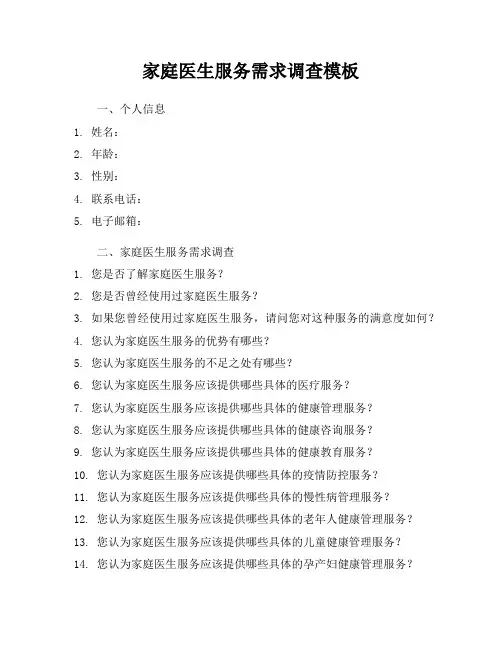 家庭医生服务需求调查模板

一、个人信息

1. 姓名：
2. 年龄：
3. 性别：
4. 联系电话：
5. 电子邮箱：

二、家庭医生服务需求调查

1. 您是否了解家庭医生服务？
2. 您是否曾经使用过家庭医生服务？
3. 如果您曾经使用过家庭医生服务，请问您对这种服务的满意度如何？
4. 您认为家庭医生服务的优势有哪些？
5. 您认为家庭医生服务的不足之处有哪些？
6. 您认为家庭医生服务应该提供哪些具体的医疗服务？
7. 您认为家庭医生服务应该提供哪些具体的健康管理服务？
8. 您认为家庭医生服务应该提供哪些具体的健康咨询服务？
9. 您认为家庭医生服务应该提供哪些具体的健康教育服务？
10. 您认为家庭医生服务应该提供哪些具体的疫情防控服务？
11. 您认为家庭医生服务应该提供哪些具体的慢性病管理服务？
12. 您认为家庭医生服务应该提供哪些具体的老年人健康管理服务？
13. 您认为家庭医生服务应该提供哪些具体的儿童健康管理服务？
14. 您认为家庭医生服务应该提供哪些具体的孕产妇健康管理服务？